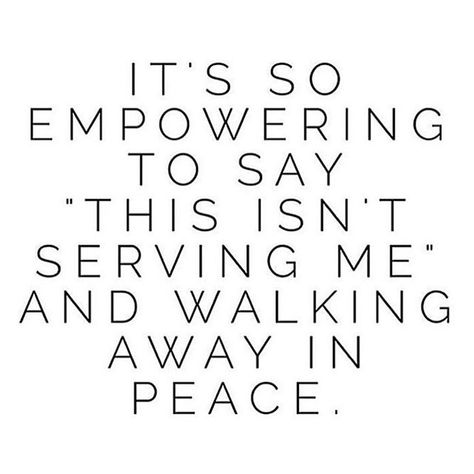 IT'S SO EMPOWERING TO SAY "THIS ISN'T SERVING ME" AND WALKING AWAY IN PEACE.